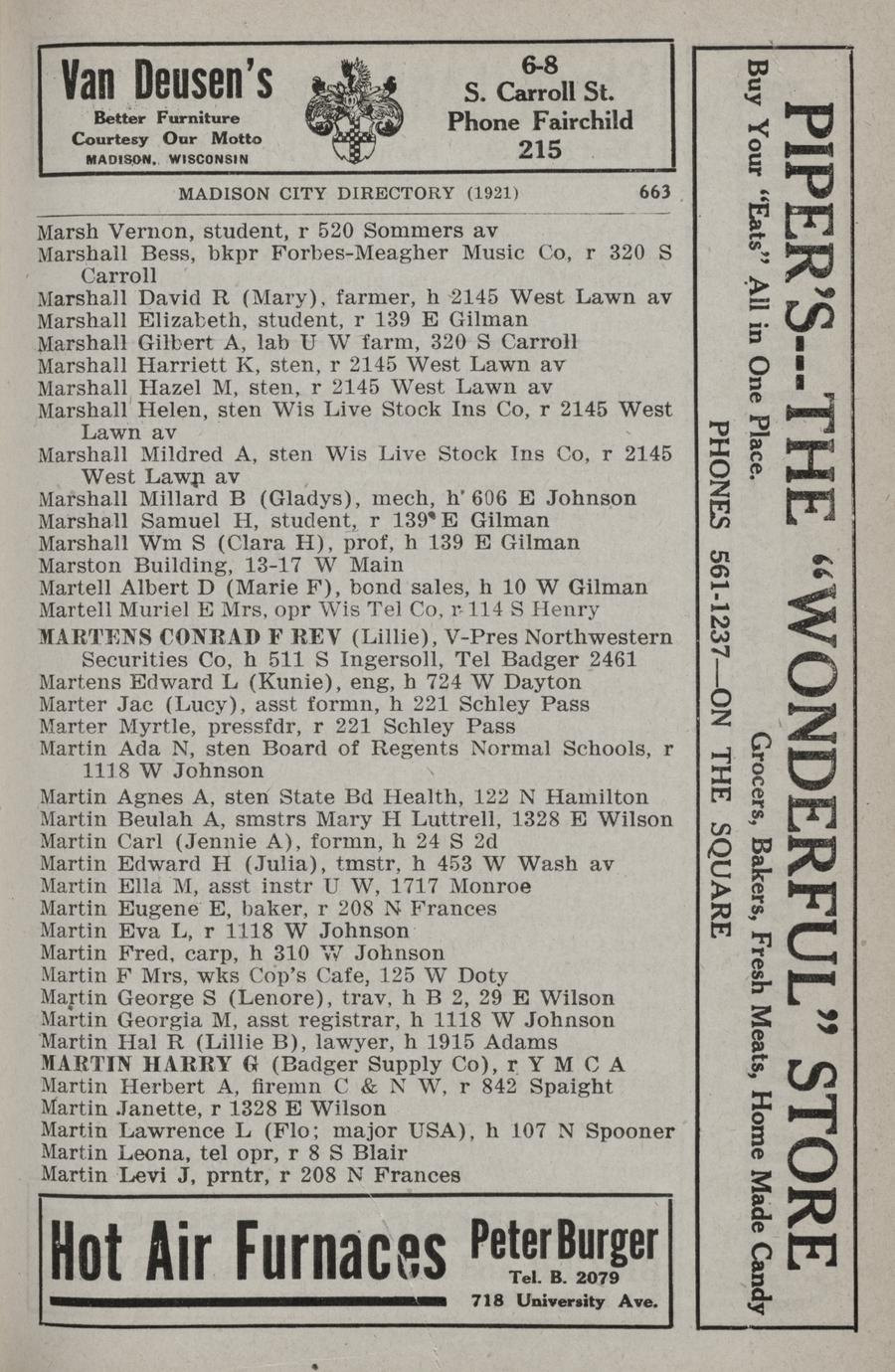 Van Deusen's
Better Furniture
Courtesy Our Motto
MADISON, WISCONSIN

6-8
S. Carroll St.
Phone Fairchild
215

MADISON CITY DIRECTORY (1921) 663

Marsh Vernon, student, r 520 Sommers av
Marshall Bess, bkpr Forbes-Meagher Music Co, r 320 S Carroll
Marshall David R (Mary), farmer, h 2145 West Lawn av
Marshall Elizabeth, student, r 139 E Gilman
Marshall Gilbert A, lab U W farm, 320 S Carroll
Marshall Harriett K, sten, r 2145 West Lawn av
Marshall Hazel M, sten, r 2145 West Lawn av
Marshall Helen, sten Wis Live Stock Ins Co, r 2145 West Lawn av
Marshall Mildred A, sten Wis Live Stock Ins Co, r 2145 West Lawn av
Marshall Millard B (Gladys), mech, h 606 E Johnson
Marshall Samuel H, student, r 139 E Gilman
Marshall Wm S (Clara H), prof, h 139 E Gilman
Marston Building, 13-17 W Main
Martell Albert D (Marie F), bond sales, h 10 W Gilman
Martell Muriel E Mrs, opr Wis Tel Co, r 114 S Henry
MARTENS CONRAD F REV (Lillie), V-Pres Northwestern Securities Co, h 511 S Ingersoll, Tel Badger 2461
Martens Edward L (Kunie), eng, h 724 W Dayton
Marter Jac (Lucy), asst formn, h 221 Schley Pass
Marter Myrtle, pressfdr, r 221 Schley Pass
Martin Ada N, sten Board of Regents Normal Schools, r 1118 W Johnson
Martin Agnes A, sten State Bd Health, 122 N Hamilton
Martin Beulah A, smstrs Mary H Luttrell, 1328 E Wilson
Martin Carl (Jennie A), formn, h 24 S 2d
Martin Edward H (Julia), tmstr, h 453 W Wash av
Martin Ella M, asst instr U W, 1717 Monroe
Martin Eugene E, baker, r 208 N Frances
Martin Eva L, r 1118 W Johnson
Martin Fred, carp, h 310 W Johnson
Martin F Mrs, wks Cop's Cafe, 125 W Doty
Martin George S (Lenore), trav, h B 2, 29 E Wilson
Martin Georgia M, asst registrar, h 1118 W Johnson
Martin Hal R (Lillie B), lawyer, h 1915 Adams
MARTIN HARRY G (Badger Supply Co), r Y M C A
Martin Herbert A, firemn C & N W, r 842 Spaight
Martin Janette, r 1328 E Wilson
Martin Lawrence L (Flo; major USA), h 107 N Spooner
Martin Leona, tel opr, r 8 S Blair
Martin Levi J, prntr, r 208 N Frances

Hot Air Furnaces Peter Burger
Tel. B. 2079
718 University Ave.

PIPER'S--THE "WONDERFUL" STORE
Buy Your "Eats" All in One Place. Grocers, Bakers, Fresh Meats, Home Made Candy
PHONES 561-1237—ON THE SQUARE